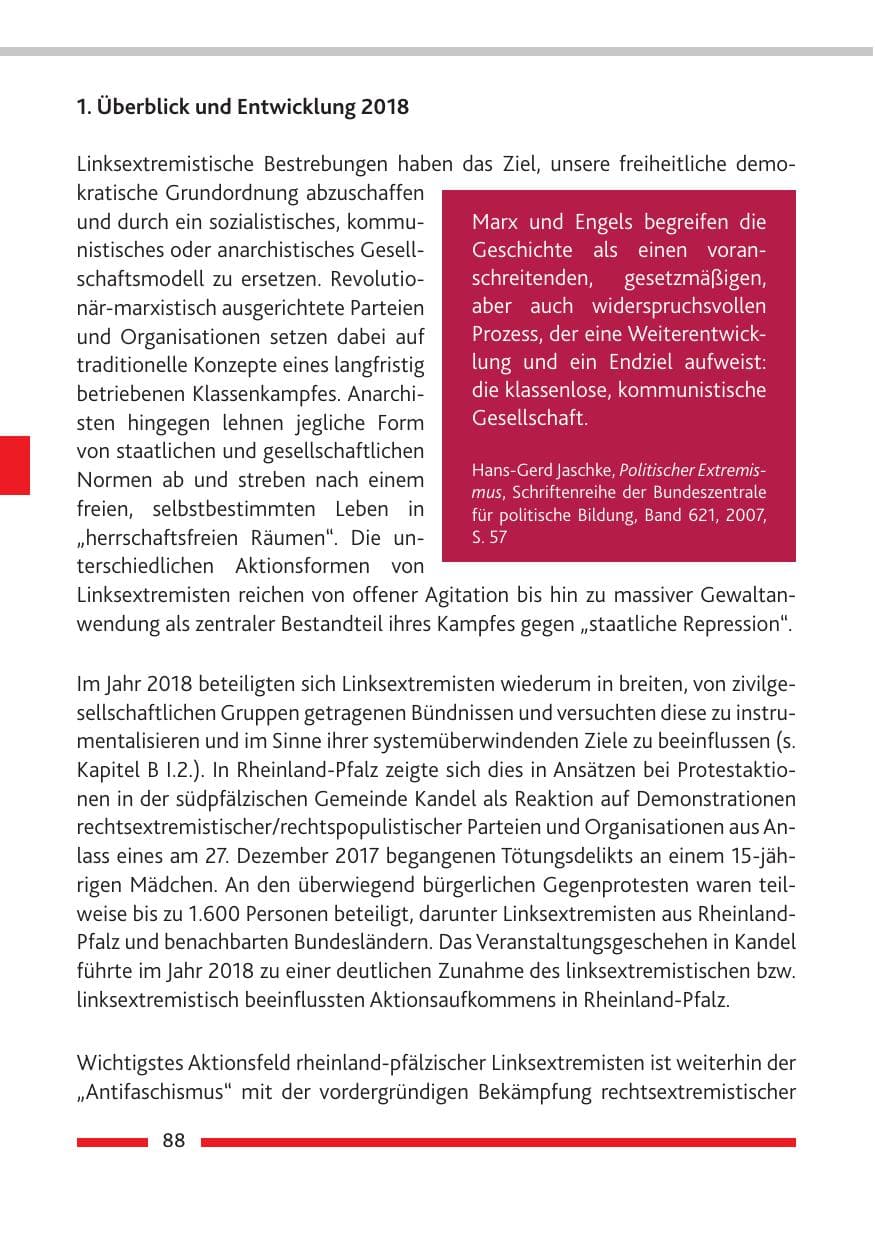 1. Überblick und Entwicklung 2018

Linksextremistische Bestrebungen haben das Ziel, unsere freiheitliche demokratische Grundordnung abzuschaffen und durch ein sozialistisches, kommunistisches oder anarchistisches Gesellschaftsmodell zu ersetzen. Revolutionär-marxistisch ausgerichtete Parteien und Organisationen setzen dabei auf traditionelle Konzepte eines langfristig betriebenen Klassenkampfes. Anarchisten hingegen lehnen jegliche Form von staatlichen und gesellschaftlichen Normen ab und streben nach einem freien, selbstbestimmten Leben in „herrschaftsfreien Räumen“. Die unterschiedlichen Aktionsformen von Linksextremisten reichen von offener Agitation bis hin zu massiver Gewaltanwendung als zentraler Bestandteil ihres Kampfes gegen „staatliche Repression“.

Marx und Engels begreifen die Geschichte als einen voranschreitenden, gesetzmäßigen, aber auch widerspruchsvollen Prozess, der eine Weiterentwicklung und ein Endziel aufweist: die klassenlose, kommunistische Gesellschaft.

Hans-Gerd Jaschke, Politischer Extremismus, Schriftenreihe der Bundeszentrale für politische Bildung, Band 621, 2007, S. 57

Im Jahr 2018 beteiligten sich Linksextremisten wiederum in breiten, von zivilgesellschaftlichen Gruppen getragenen Bündnissen und versuchten diese zu instrumentalisieren und im Sinne ihrer systemüberwindenden Ziele zu beeinflussen (s. Kapitel B I.2.). In Rheinland-Pfalz zeigte sich dies in Ansätzen bei Protestaktionen in der südpfälzischen Gemeinde Kandel als Reaktion auf Demonstrationen rechtsextremistischer/rechtspopulistischer Parteien und Organisationen aus Anlass eines am 27. Dezember 2017 begangenen Tötungsdelikts an einem 15-jährigen Mädchen. An den überwiegend bürgerlichen Gegenprotesten waren teilweise bis zu 1.600 Personen beteiligt, darunter Linksextremisten aus Rheinland-Pfalz und benachbarten Bundesländern. Das Veranstaltungsgeschehen in Kandel führte im Jahr 2018 zu einer deutlichen Zunahme des linksextremistischen bzw. linksextremistisch beeinflussten Aktionsaufkommens in Rheinland-Pfalz.

Wichtigstes Aktionsfeld rheinland-pfälzischer Linksextremisten ist weiterhin der „Antifaschismus“ mit der vordergründigen Bekämpfung rechtsextremistischer

88